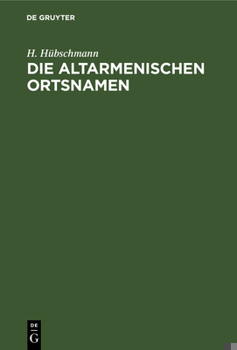 DE GRUYTER

H. Hübschmann

DIE ALTARMENISCHEN ORTSNAMEN

DE
G